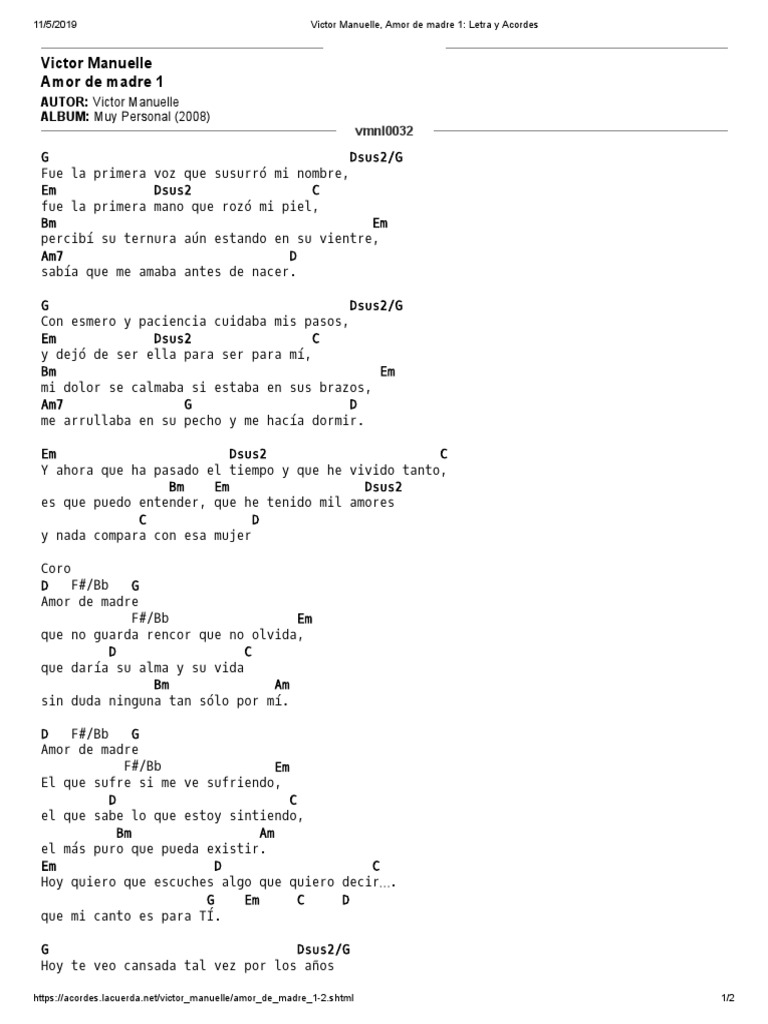 11/5/2019 Victor Manuelle, Amor de madre 1: Letra y Acordes

Victor Manuelle
Amor de madre 1

AUTOR: Victor Manuelle
ALBUM: Muy Personal (2008)

vmnl0032

G Dsus2/G
Fue la primera voz que susurró mi nombre,
Em Dsus2 C
fue la primera mano que rozó mi piel,
Bm Em
percibí su ternura aún estando en su vientre,
Am7 D
sabía que me amaba antes de nacer.

G Dsus2/G
Con esmero y paciencia cuidaba mis pasos,
Em Dsus2 C
y dejó de ser ella para ser para mí,
Bm Em
mi dolor se calmaba si estaba en sus brazos,
Am7 G D
me arrullaba en su pecho y me hacía dormir.

Em Dsus2 C
Y ahora que ha pasado el tiempo y que he vivido tanto,
Bm Em Dsus2
es que puedo entender, que he tenido mil amores
C D
y nada compara con esa mujer

Coro
D F#/Bb G
Amor de madre
F#/Bb Em
que no guarda rencor que no olvida,
D C
que daría su alma y su vida
Bm Am
sin duda ninguna tan sólo por mí.

D F#/Bb G
Amor de madre
F#/Bb Em
El que sufre si me ve sufriendo,
D C
el que sabe lo que estoy sintiendo,
Bm Am
el más puro que pueda existir.
Em D C
Hoy quiero que escuches algo que quiero decir....
G Em C D
que mi canto es para TÍ.

G Dsus2/G
Hoy te veo cansada tal vez por los años

https://acordes.lacuerda.net/victor_manuelle/amor_de_madre_1-2.shtml 1/2